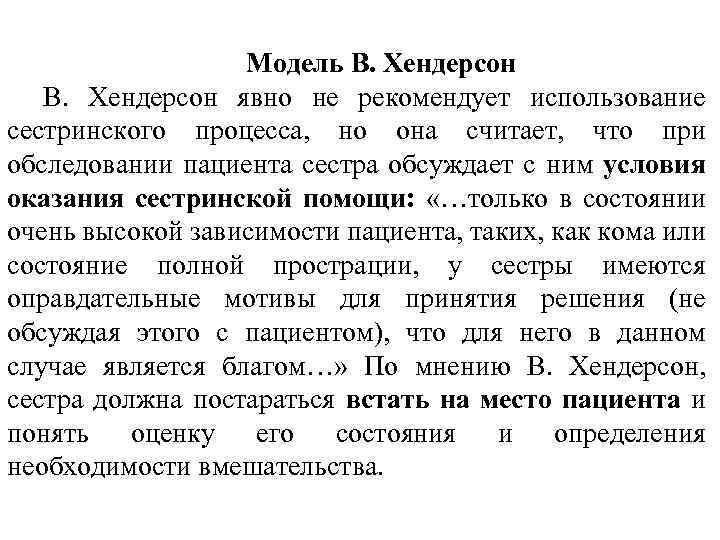 Модель В. Хендерсон

В. Хендерсон явно не рекомендует использование сестринского процесса, но она считает, что при обследовании пациента сестра обсуждает с ним условия оказания сестринской помощи: «…только в состоянии очень высокой зависимости пациента, таких, как кома или состояние полной прострации, у сестры имеются оправдательные мотивы для принятия решения (не обсуждая этого с пациентом), что для него в данном случае является благом…» По мнению В. Хендерсон, сестра должна постараться встать на место пациента и понять оценку его состояния и определения необходимости вмешательства.